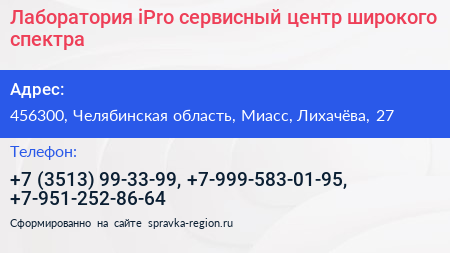 Лаборатория iPro сервисный центр широкого спектра

Адрес:

456300, Челябинская область, Миасс, Лихачёва, 27

Телефон:

+7 (3513) 99-33-99, +7-999-583-01-95, +7-951-252-86-64

Сформированно на сайте spravka-region.ru